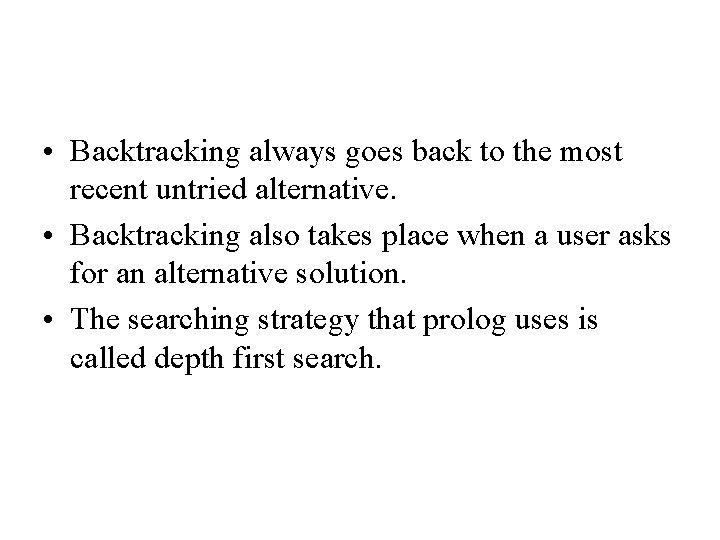 • Backtracking always goes back to the most recent untried alternative.

• Backtracking also takes place when a user asks for an alternative solution.

• The searching strategy that prolog uses is called depth first search.